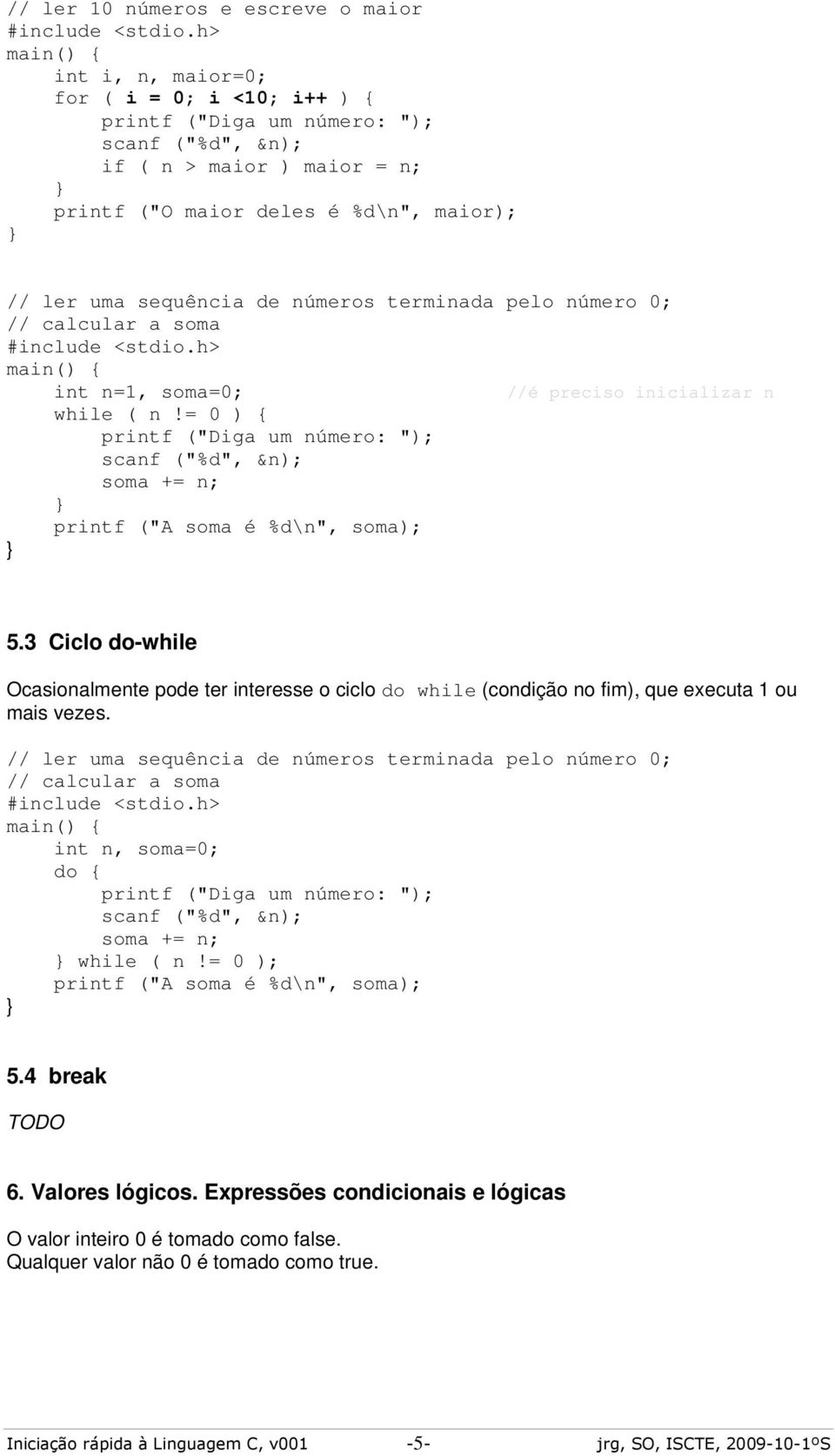 // ler 10 números e escreve o maior
#include <stdio.h>
main() {
    int i, n, maior=0;
    for ( i = 0; i <10; i++ ) {
        printf ("Diga um número: ");
        scanf ("%d", &n);
        if ( n > maior ) maior = n;
    }
    printf ("O maior deles é %d\n", maior);
}

// ler uma sequência de números terminada pelo número 0;
// calcular a soma
#include <stdio.h>
main() {
    int n=1, soma=0;                          //é preciso inicializar n
    while ( n != 0 ) {
        printf ("Diga um número: ");
        scanf ("%d", &n);
        soma += n;
    }
    printf ("A soma é %d\n", soma);
}

5.3 Ciclo do-while

Ocasionalmente pode ter interesse o ciclo do while (condição no fim), que executa 1 ou mais vezes.

// ler uma sequência de números terminada pelo número 0;
// calcular a soma
#include <stdio.h>
main() {
    int n, soma=0;
    do {
        printf ("Diga um número: ");
        scanf ("%d", &n);
        soma += n;
    } while ( n != 0 );
    printf ("A soma é %d\n", soma);
}

5.4 break

TODO

6. Valores lógicos. Expressões condicionais e lógicas

O valor inteiro 0 é tomado como false.
Qualquer valor não 0 é tomado como true.

Iniciação rápida à Linguagem C, v001 -5- jrg, SO, ISCTE, 2009-10-1ºS